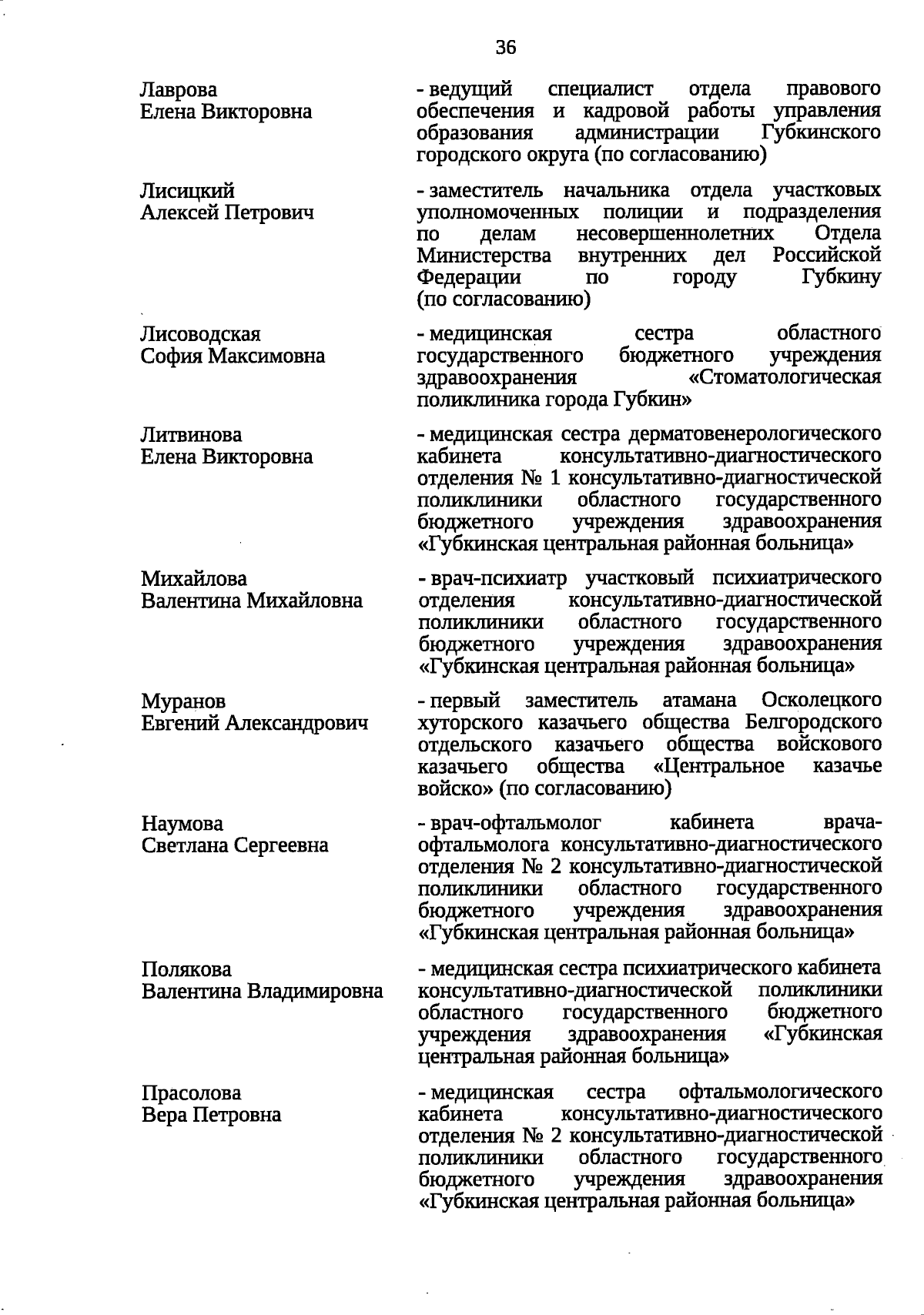 36

Лаврова Елена Викторовна

- ведущий специалист отдела правового обеспечения и кадровой работы управления образования администрации Губкинского городского округа (по согласованию)

Лисицкий Алексей Петрович

- заместитель начальника отдела участковых уполномоченных полиции и подразделения по делам несовершеннолетних Отдела Министерства внутренних дел Российской Федерации по городу Губкину (по согласованию)

Лисоводская София Максимовна

- медицинская сестра областного государственного бюджетного учреждения здравоохранения «Стоматологическая поликлиника города Губкин»

Литвинова Елена Викторовна

- медицинская сестра дерматовенерологического кабинета консультативно-диагностического отделения № 1 консультативно-диагностической поликлиники областного государственного бюджетного учреждения здравоохранения «Губкинская центральная районная больница»

Михайлова Валентина Михайловна

- врач-психиатр участковый психиатрического отделения консультативно-диагностической поликлиники областного государственного бюджетного учреждения здравоохранения «Губкинская центральная районная больница»

Муранов Евгений Александрович

- первый заместитель атамана Осколецкого хуторского казачьего общества Белгородского отдельского казачьего общества войскового казачьего общества «Центральное казачье войско» (по согласованию)

Наумова Светлана Сергеевна

- врач-офтальмолог кабинета врача-офтальмолога консультативно-диагностического отделения № 2 консультативно-диагностической поликлиники областного государственного бюджетного учреждения здравоохранения «Губкинская центральная районная больница»

Полякова Валентина Владимировна

- медицинская сестра психиатрического кабинета консультативно-диагностической поликлиники областного государственного бюджетного учреждения здравоохранения «Губкинская центральная районная больница»

Прасолова Вера Петровна

- медицинская сестра офтальмологического кабинета консультативно-диагностического отделения № 2 консультативно-диагностической поликлиники областного государственного бюджетного учреждения здравоохранения «Губкинская центральная районная больница»